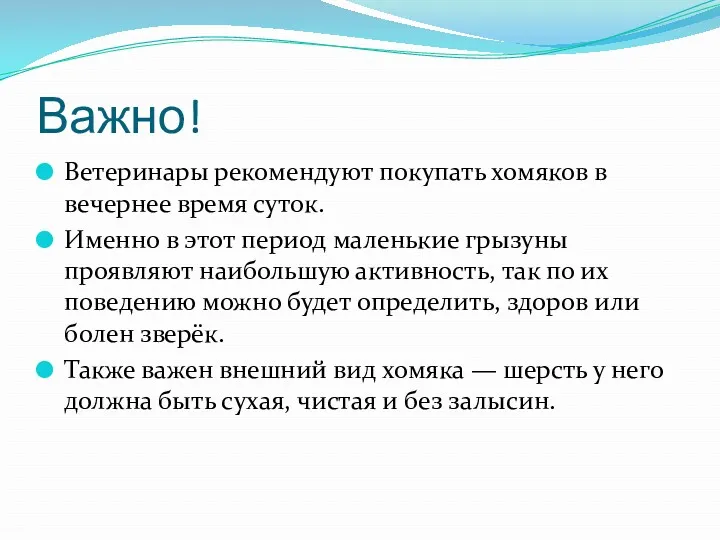 Важно!

Ветеринары рекомендуют покупать хомяков в вечернее время суток.

Именно в этот период маленькие грызуны проявляют наибольшую активность, так по их поведению можно будет определить, здоров или болен зверёк.

Также важен внешний вид хомяка — шерсть у него должна быть сухая, чистая и без залысин.